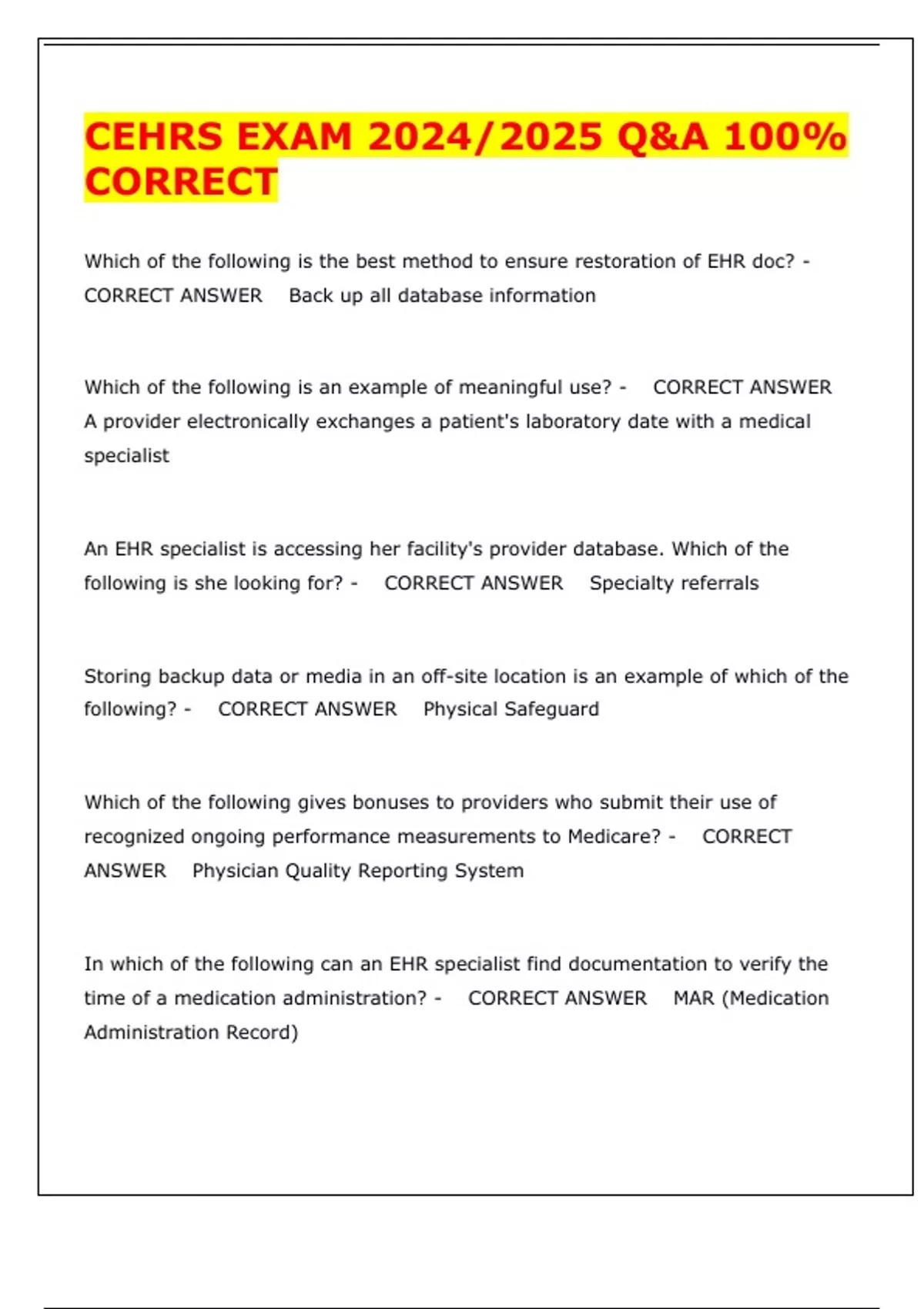 CEHRS EXAM 2024/2025 Q&A 100% CORRECT

Which of the following is the best method to ensure restoration of EHR doc? - CORRECT ANSWER Back up all database information

Which of the following is an example of meaningful use? - CORRECT ANSWER A provider electronically exchanges a patient's laboratory date with a medical specialist

An EHR specialist is accessing her facility's provider database. Which of the following is she looking for? - CORRECT ANSWER Specialty referrals

Storing backup data or media in an off-site location is an example of which of the following? - CORRECT ANSWER Physical Safeguard

Which of the following gives bonuses to providers who submit their use of recognized ongoing performance measurements to Medicare? - CORRECT ANSWER Physician Quality Reporting System

In which of the following can an EHR specialist find documentation to verify the time of a medication administration? - CORRECT ANSWER MAR (Medication Administration Record)